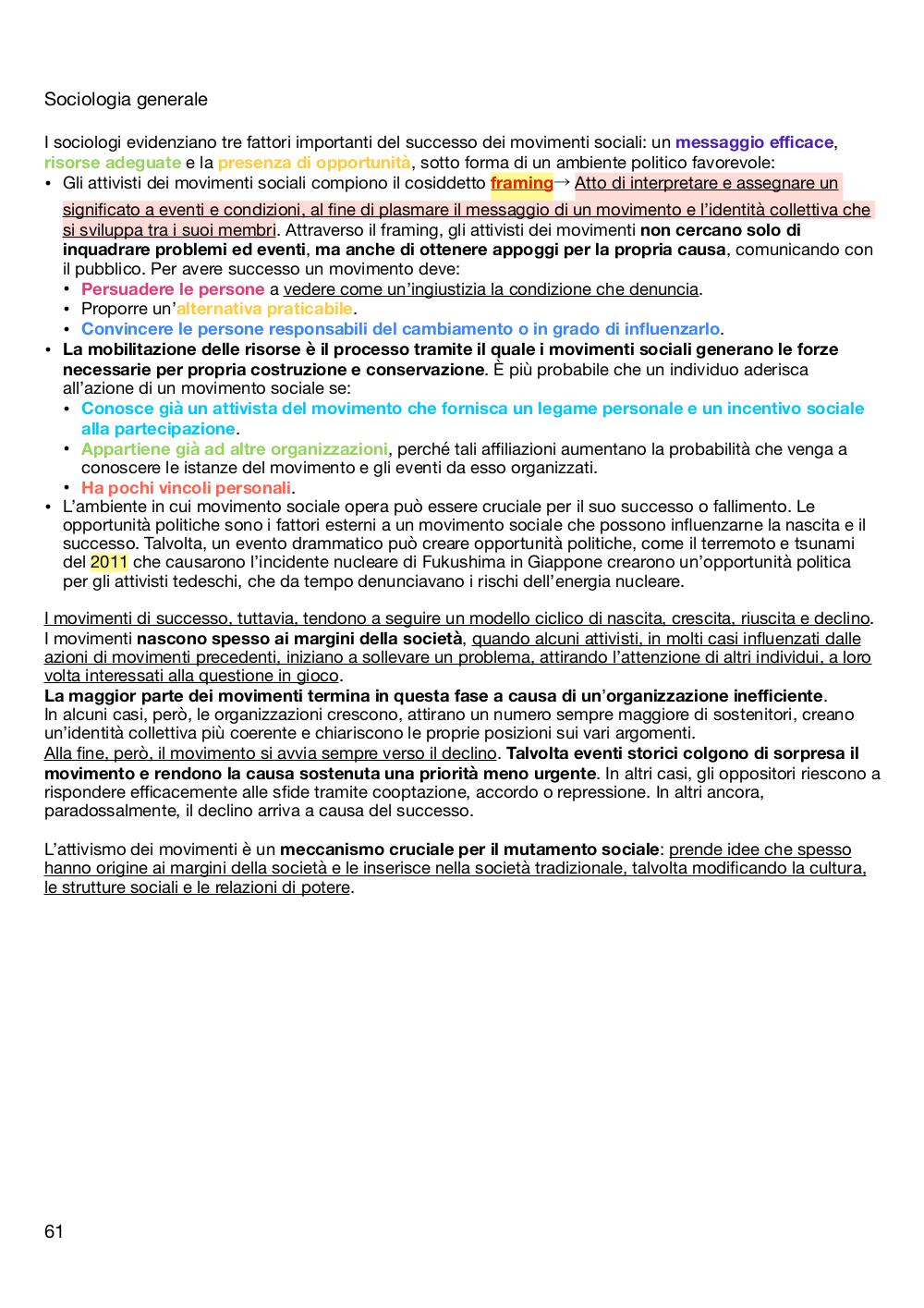 Sociologia generale

I sociologi evidenziano tre fattori importanti del successo dei movimenti sociali: un messaggio efficace, risorse adeguate e la presenza di opportunità, sotto forma di un ambiente politico favorevole:

• Gli attivisti dei movimenti sociali compiono il cosiddetto framing→ Atto di interpretare e assegnare un significato a eventi e condizioni, al fine di plasmare il messaggio di un movimento e l'identità collettiva che si sviluppa tra i suoi membri. Attraverso il framing, gli attivisti dei movimenti non cercano solo di inquadrare problemi ed eventi, ma anche di ottenere appoggi per la propria causa, comunicando con il pubblico. Per avere successo un movimento deve:
  • Persuadere le persone a vedere come un'ingiustizia la condizione che denuncia.
  • Proporre un'alternativa praticabile.
  • Convincere le persone responsabili del cambiamento o in grado di influenzarlo.
• La mobilitazione delle risorse è il processo tramite il quale i movimenti sociali generano le forze necessarie per propria costruzione e conservazione. È più probabile che un individuo aderisca all'azione di un movimento sociale se:
  • Conosce già un attivista del movimento che fornisca un legame personale e un incentivo sociale alla partecipazione.
  • Appartiene già ad altre organizzazioni, perché tali affiliazioni aumentano la probabilità che venga a conoscere le istanze del movimento e gli eventi da esso organizzati.
  • Ha pochi vincoli personali.
• L'ambiente in cui movimento sociale opera può essere cruciale per il suo successo o fallimento. Le opportunità politiche sono i fattori esterni a un movimento sociale che possono influenzarne la nascita e il successo. Talvolta, un evento drammatico può creare opportunità politiche, come il terremoto e tsunami del 2011 che causarono l'incidente nucleare di Fukushima in Giappone crearono un'opportunità politica per gli attivisti tedeschi, che da tempo denunciavano i rischi dell'energia nucleare.

I movimenti di successo, tuttavia, tendono a seguire un modello ciclico di nascita, crescita, riuscita e declino. I movimenti nascono spesso ai margini della società, quando alcuni attivisti, in molti casi influenzati dalle azioni di movimenti precedenti, iniziano a sollevare un problema, attirando l'attenzione di altri individui, a loro volta interessati alla questione in gioco.
La maggior parte dei movimenti termina in questa fase a causa di un'organizzazione inefficiente.
In alcuni casi, però, le organizzazioni crescono, attirano un numero sempre maggiore di sostenitori, creano un'identità collettiva più coerente e chiariscono le proprie posizioni sui vari argomenti.
Alla fine, però, il movimento si avvia sempre verso il declino. Talvolta eventi storici colgono di sorpresa il movimento e rendono la causa sostenuta una priorità meno urgente. In altri casi, gli oppositori riescono a rispondere efficacemente alle sfide tramite cooptazione, accordo o repressione. In altri ancora, paradossalmente, il declino arriva a causa del successo.

L'attivismo dei movimenti è un meccanismo cruciale per il mutamento sociale: prende idee che spesso hanno origine ai margini della società e le inserisce nella società tradizionale, talvolta modificando la cultura, le strutture sociali e le relazioni di potere.

61